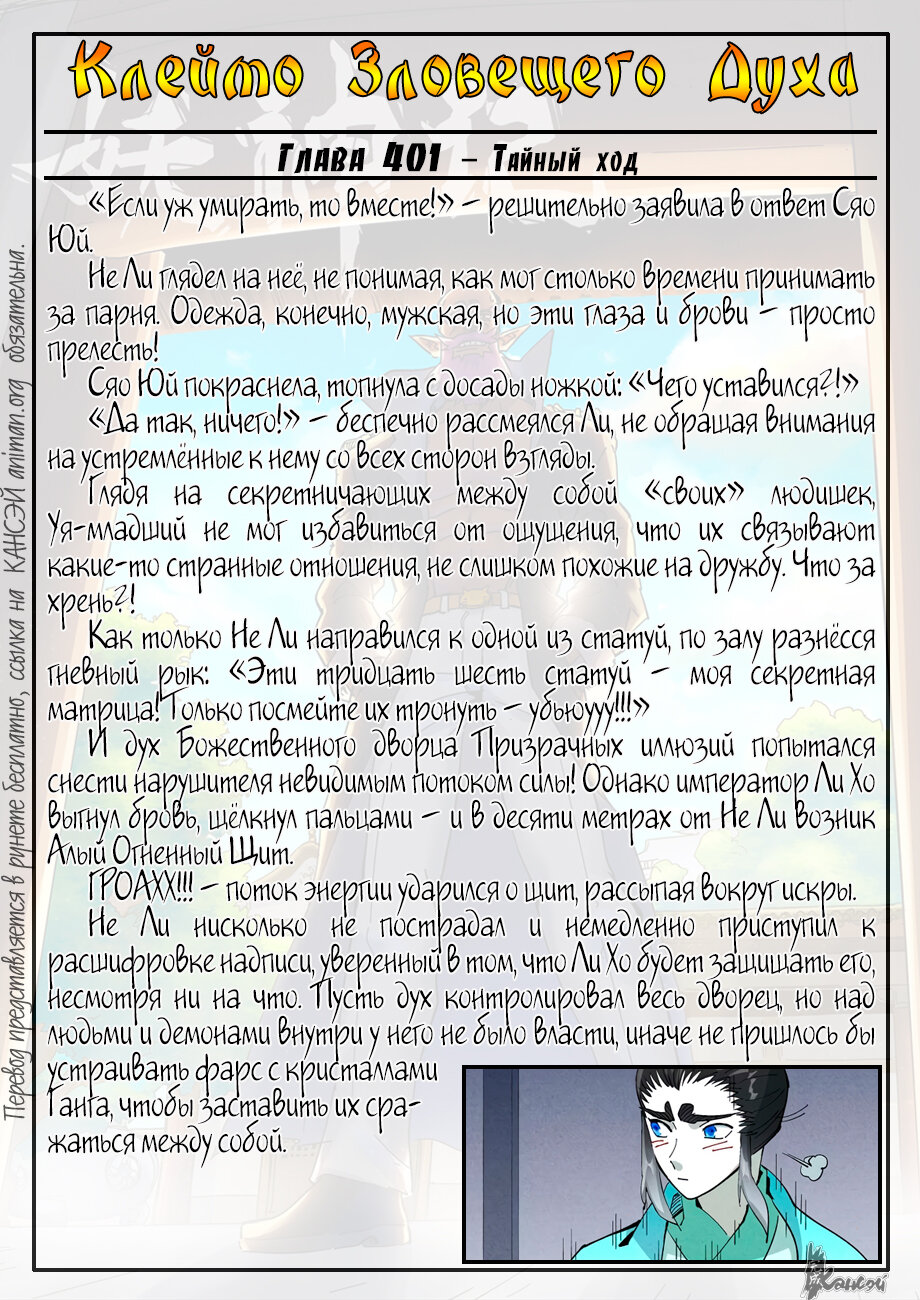 Клеймо Зловещего Духа

Глава 401 – Тайный ход

«Если уж умирать, то вместе!» – решительно заявила в ответ Сяо Юй.

Не Ли глядел на неё, не понимая, как мог столько времени принимать за парня. Одежда, конечно, мужская, но эти глаза и брови – просто прелесть!

Сяо Юй покраснела, топнула с досады ножкой: «Чего уставился?!»

«Да так, ничего!» – беспечно рассмеялся Ли, не обращая внимания на устремлённые к нему со всех сторон взгляды.

Глядя на секретничающих между собой «своих» людишек, Уя-младший не мог избавиться от ощущения, что их связывают какие-то странные отношения, не слишком похожие на дружбу. Что за хрень?!

Как только Не Ли направился к одной из статуй, по залу разнёсся гневный рык: «Эти тридцать шесть статуй – моя секретная матрица! Только посмейте их тронуть – убьюууу!!!»

И дух Божественного дворца Призрачных иллюзий попытался снести нарушителя невидимым потоком силы! Однако император Ли Хо выгнул бровь, щёлкнул пальцами – и в десяти метрах от Не Ли возник Алый Огненный Щит.

ГРОАХХ!!! – поток энергии ударился о щит, рассыпая вокруг искры.

Не Ли нисколько не пострадал и немедленно приступил к расшифровке надписи, уверенный в том, что Ли Хо будет защищать его, несмотря ни на что. Пусть дух контролировал весь дворец, но над людьми и демонами внутри у него не было власти, иначе не пришлось бы устраивать фарс с кристаллами Ганга, чтобы заставить их сражаться между собой.

Перевод представляется в рунете бесплатно, ссылка на КАНСЭЙ animan.org обязательна.

Кансэй